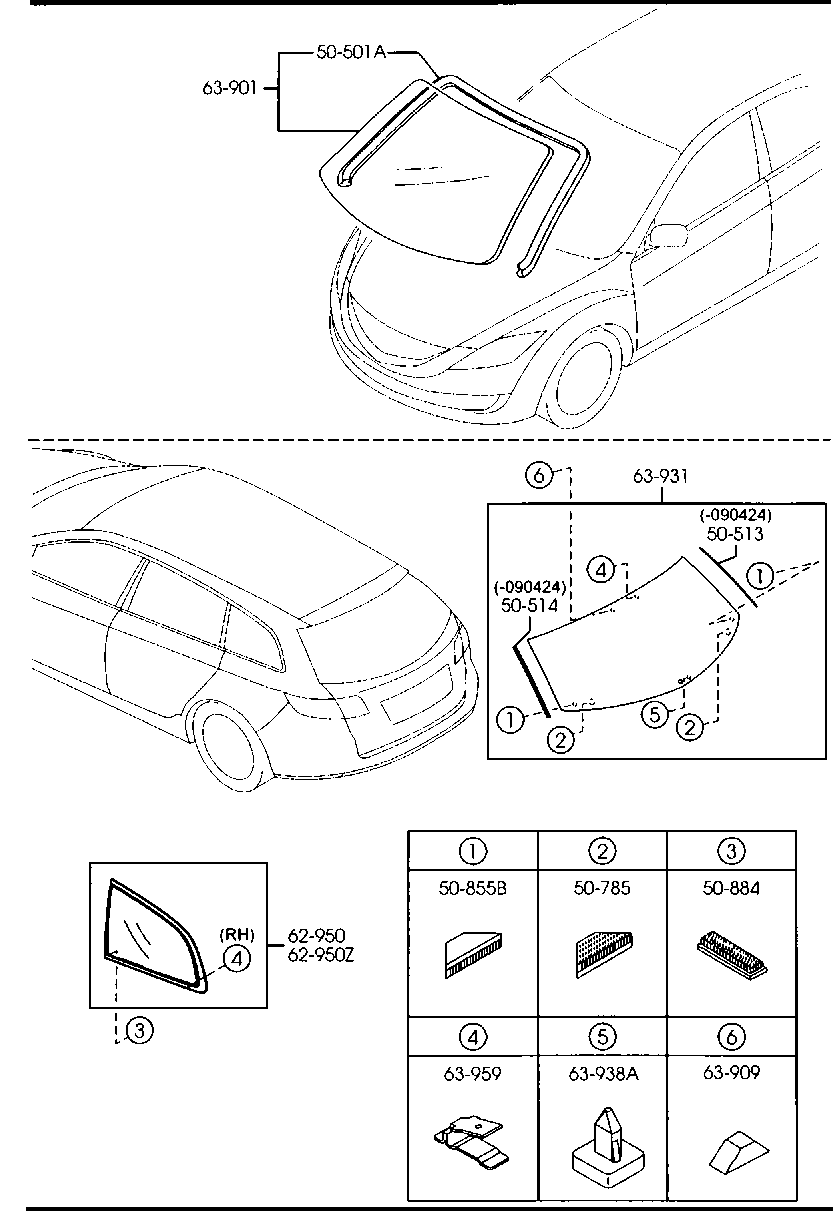 50-501A
63-901

6
63-931
(-090424)
50-513
4
1
(-090424)
50-514
1
2
5
2

(RH)
4
62-950
62-950Z
3

| 1 | 2 | 3 |
|---|---|---|
| 50-855B | 50-785 | 50-884 |
| 4 | 5 | 6 |
| 63-959 | 63-938A | 63-909 |